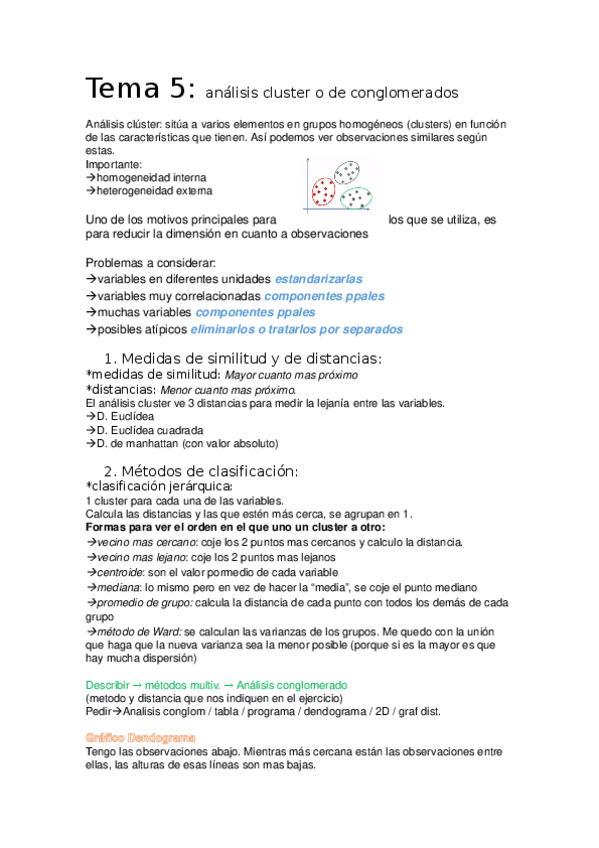 Tema 5: análisis cluster o de conglomerados

Análisis clúster: sitúa a varios elementos en grupos homogéneos (clusters) en función de las características que tienen. Así podemos ver observaciones similares según estas.
Importante:
→homogeneidad interna
→heterogeneidad externa

Uno de los motivos principales para los que se utiliza, es para reducir la dimensión en cuanto a observaciones

Problemas a considerar:
→variables en diferentes unidades estandarizarlas
→variables muy correlacionadas componentes ppales
→muchas variables componentes ppales
→posibles atípicos eliminarlos o tratarlos por separados

1. Medidas de similitud y de distancias:
*medidas de similitud: Mayor cuanto mas próximo
*distancias: Menor cuanto mas próximo.
El análisis cluster ve 3 distancias para medir la lejanía entre las variables.
→D. Euclídea
→D. Euclídea cuadrada
→D. de manhattan (con valor absoluto)

2. Métodos de clasificación:
*clasificación jerárquica:
1 cluster para cada una de las variables.
Calcula las distancias y las que estén más cerca, se agrupan en 1.
Formas para ver el orden en el que uno un cluster a otro:
→vecino mas cercano: coje los 2 puntos mas cercanos y calculo la distancia.
→vecino mas lejano: coje los 2 puntos mas lejanos
→centroide: son el valor pormedio de cada variable
→mediana: lo mismo pero en vez de hacer la "media", se coje el punto mediano
→promedio de grupo: calcula la distancia de cada punto con todos los demás de cada grupo
→método de Ward: se calculan las varianzas de los grupos. Me quedo con la unión que haga que la nueva varianza sea la menor posible (porque si es la mayor es que hay mucha dispersión)

Describir → métodos multiv. → Análisis conglomerado
(metodo y distancia que nos indiquen en el ejercicio)
Pedir→Analisis conglom / tabla / programa / dendograma / 2D / graf dist.

Gráfico Dendograma
Tengo las observaciones abajo. Mientras más cercana están las observaciones entre ellas, las alturas de esas líneas son mas bajas.